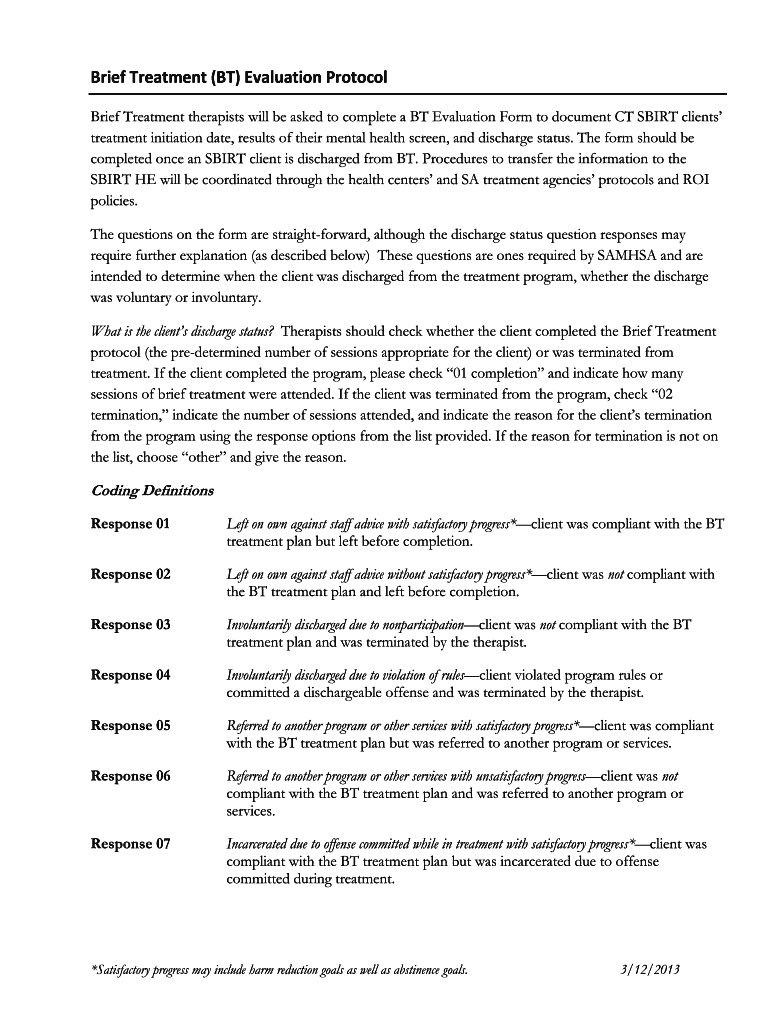 Brief Treatment (BT) Evaluation Protocol

Brief Treatment therapists will be asked to complete a BT Evaluation Form to document CT SBIRT clients' treatment initiation date, results of their mental health screen, and discharge status. The form should be completed once an SBIRT client is discharged from BT. Procedures to transfer the information to the SBIRT HE will be coordinated through the health centers' and SA treatment agencies' protocols and ROI policies.

The questions on the form are straight-forward, although the discharge status question responses may require further explanation (as described below) These questions are ones required by SAMHSA and are intended to determine when the client was discharged from the treatment program, whether the discharge was voluntary or involuntary.

What is the client's discharge status? Therapists should check whether the client completed the Brief Treatment protocol (the pre-determined number of sessions appropriate for the client) or was terminated from treatment. If the client completed the program, please check "01 completion" and indicate how many sessions of brief treatment were attended. If the client was terminated from the program, check "02 termination," indicate the number of sessions attended, and indicate the reason for the client's termination from the program using the response options from the list provided. If the reason for termination is not on the list, choose "other" and give the reason.

Coding Definitions

Response 01 Left on own against staff advice with satisfactory progress*—client was compliant with the BT treatment plan but left before completion.

Response 02 Left on own against staff advice without satisfactory progress*—client was not compliant with the BT treatment plan and left before completion.

Response 03 Involuntarily discharged due to nonparticipation—client was not compliant with the BT treatment plan and was terminated by the therapist.

Response 04 Involuntarily discharged due to violation of rules—client violated program rules or committed a dischargeable offense and was terminated by the therapist.

Response 05 Referred to another program or other services with satisfactory progress*—client was compliant with the BT treatment plan but was referred to another program or services.

Response 06 Referred to another program or other services with unsatisfactory progress—client was not compliant with the BT treatment plan and was referred to another program or services.

Response 07 Incarcerated due to offense committed while in treatment with satisfactory progress*—client was compliant with the BT treatment plan but was incarcerated due to offense committed during treatment.

*Satisfactory progress may include harm reduction goals as well as abstinence goals. 3/12/2013